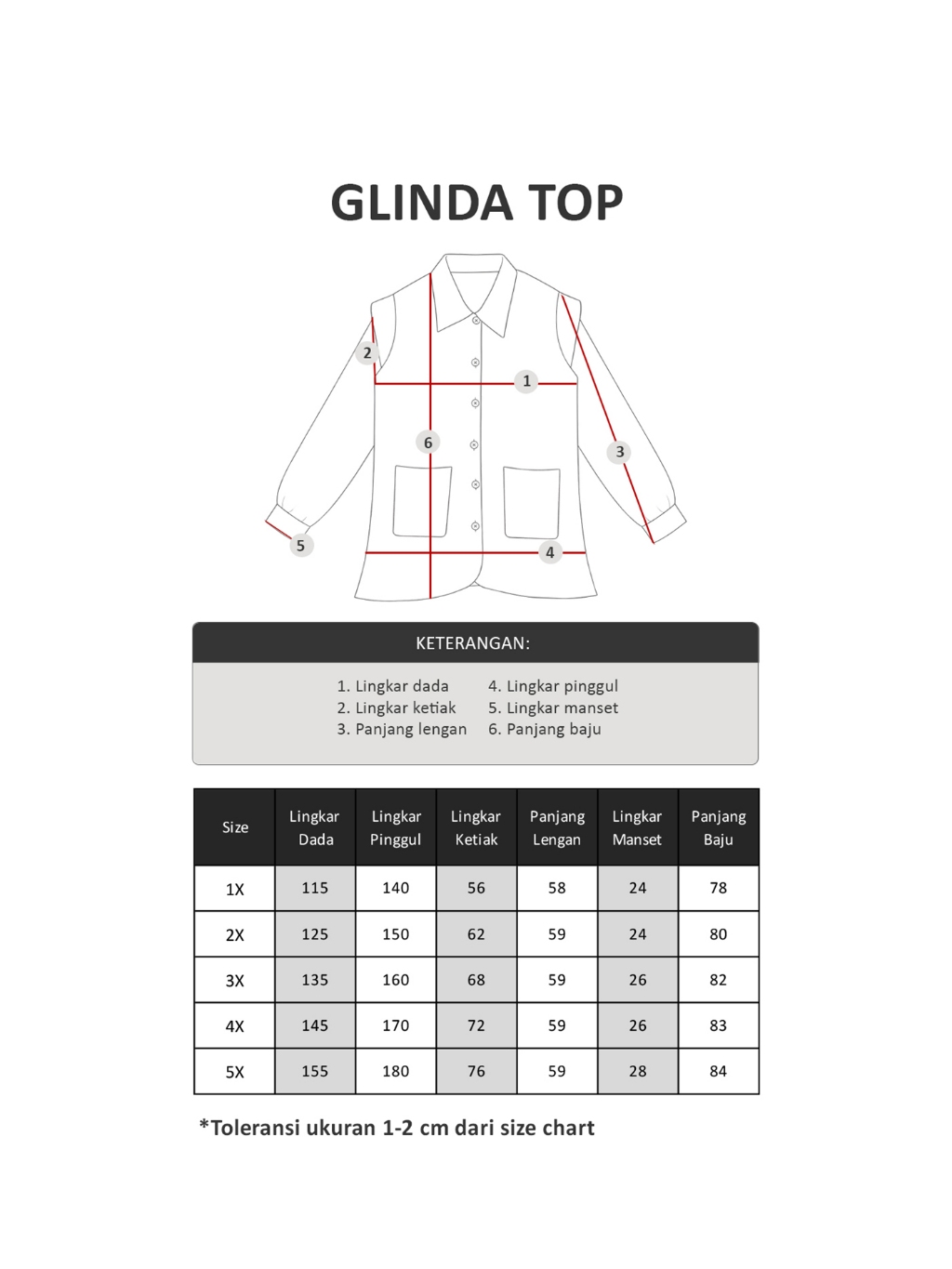 GLINDA TOP

2

1

6

3

5

4

KETERANGAN:

1. Lingkar dada
2. Lingkar ketiak
3. Panjang lengan
4. Lingkar pinggul
5. Lingkar manset
6. Panjang baju

| Size | Lingkar Dada | Lingkar Pinggul | Lingkar Ketiak | Panjang Lengan | Lingkar Manset | Panjang Baju |
|---|---|---|---|---|---|---|
| 1X | 115 | 140 | 56 | 58 | 24 | 78 |
| 2X | 125 | 150 | 62 | 59 | 24 | 80 |
| 3X | 135 | 160 | 68 | 59 | 26 | 82 |
| 4X | 145 | 170 | 72 | 59 | 26 | 83 |
| 5X | 155 | 180 | 76 | 59 | 28 | 84 |

*Toleransi ukuran 1-2 cm dari size chart